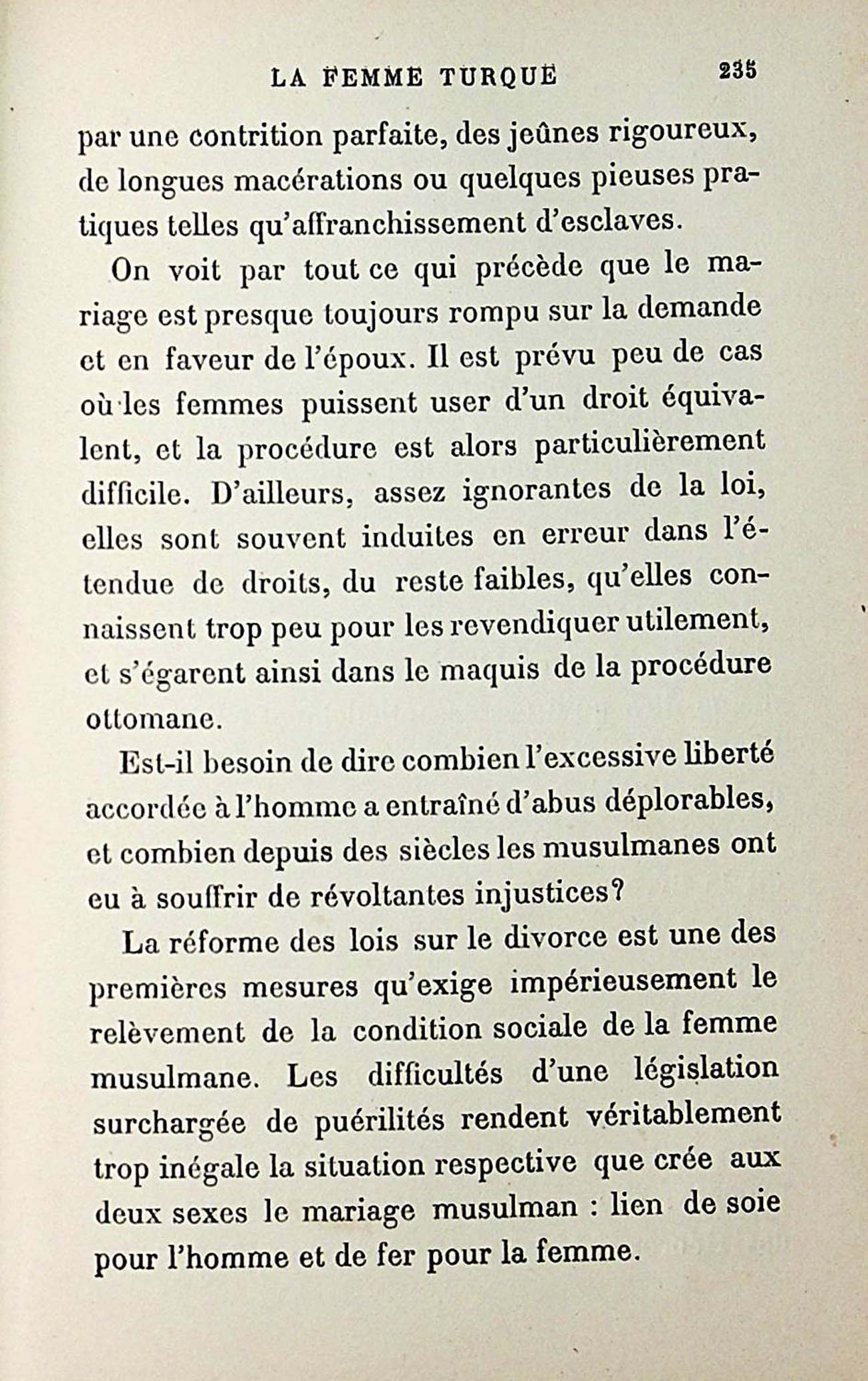 LA FEMME TURQUE 235

par une contrition parfaite, des jeûnes rigoureux, de longues macérations ou quelques pieuses pratiques telles qu'affranchissement d'esclaves.

On voit par tout ce qui précède que le mariage est presque toujours rompu sur la demande et en faveur de l'époux. Il est prévu peu de cas où les femmes puissent user d'un droit équivalent, et la procédure est alors particulièrement difficile. D'ailleurs, assez ignorantes de la loi, elles sont souvent induites en erreur dans l'étendue de droits, du reste faibles, qu'elles connaissent trop peu pour les revendiquer utilement, et s'égarent ainsi dans le maquis de la procédure ottomane.

Est-il besoin de dire combien l'excessive liberté accordée à l'homme a entraîné d'abus déplorables, et combien depuis des siècles les musulmanes ont eu à souffrir de révoltantes injustices?

La réforme des lois sur le divorce est une des premières mesures qu'exige impérieusement le relèvement de la condition sociale de la femme musulmane. Les difficultés d'une législation surchargée de puérilités rendent véritablement trop inégale la situation respective que crée aux deux sexes le mariage musulman : lien de soie pour l'homme et de fer pour la femme.